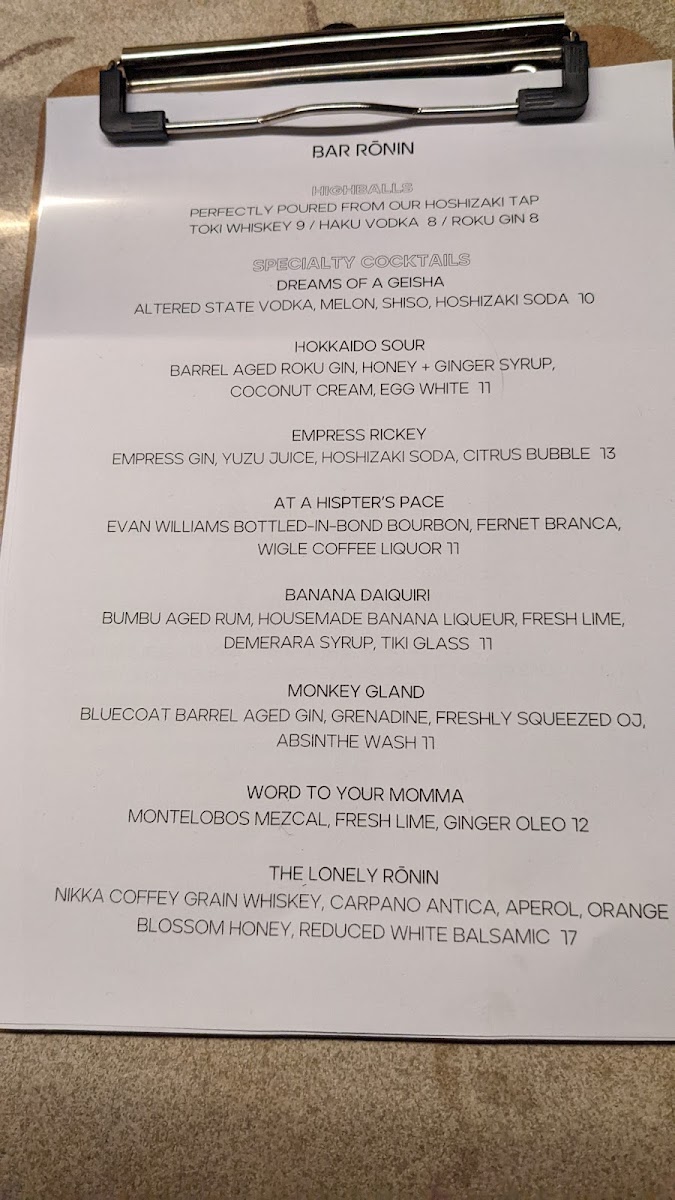 BAR RŌNIN

HIGHBALLS
PERFECTLY POURED FROM OUR HOSHIZAKI TAP
TOKI WHISKEY 9 / HAKU VODKA 8 / ROKU GIN 8

SPECIALTY COCKTAILS
DREAMS OF A GEISHA
ALTERED STATE VODKA, MELON, SHISO, HOSHIZAKI SODA 10

HOKKAIDO SOUR
BARREL AGED ROKU GIN, HONEY + GINGER SYRUP, COCONUT CREAM, EGG WHITE 11

EMPRESS RICKEY
EMPRESS GIN, YUZU JUICE, HOSHIZAKI SODA, CITRUS BUBBLE 13

AT A HISPTER'S PACE
EVAN WILLIAMS BOTTLED-IN-BOND BOURBON, FERNET BRANCA, WIGLE COFFEE LIQUOR 11

BANANA DAIQUIRI
BUMBU AGED RUM, HOUSEMADE BANANA LIQUEUR, FRESH LIME, DEMERARA SYRUP, TIKI GLASS 11

MONKEY GLAND
BLUECOAT BARREL AGED GIN, GRENADINE, FRESHLY SQUEEZED OJ, ABSINTHE WASH 11

WORD TO YOUR MOMMA
MONTELOBOS MEZCAL, FRESH LIME, GINGER OLEO 12

THE LONELY RŌNIN
NIKKA COFFEY GRAIN WHISKEY, CARPANO ANTICA, APEROL, ORANGE BLOSSOM HONEY, REDUCED WHITE BALSAMIC 17